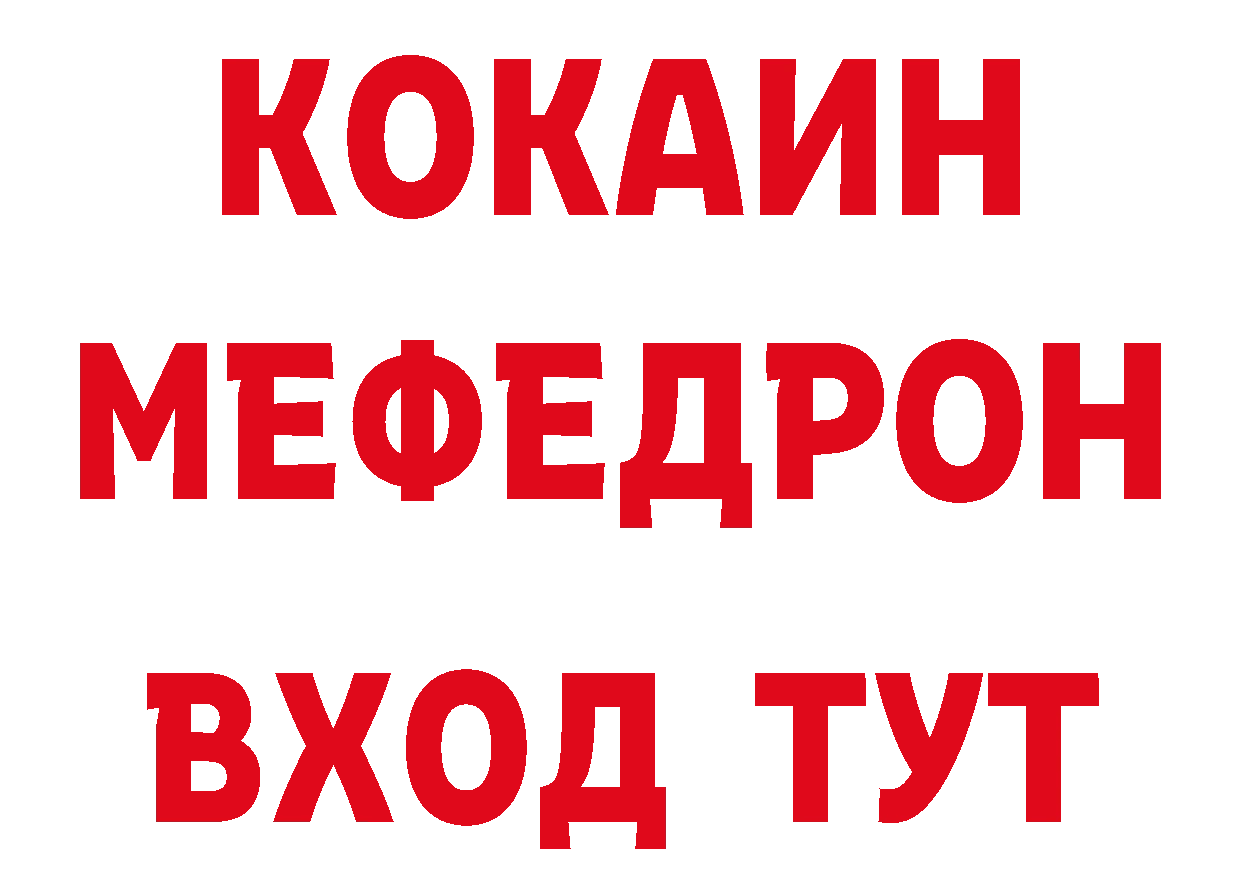 КОКАИН
МЕФЕДРОН
ВХОД ТУТ